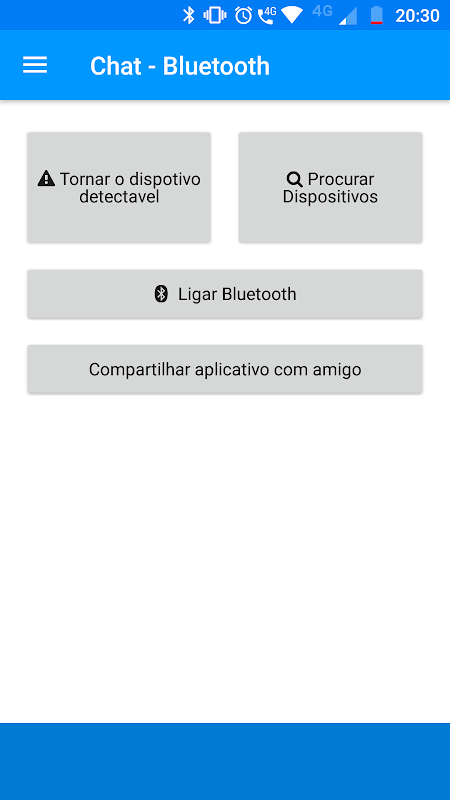 4G 4G 20:30

Chat - Bluetooth

Tornar o dispotivo detectavel

Procurar Dispositivos

Ligar Bluetooth

Compartilhar aplicativo com amigo